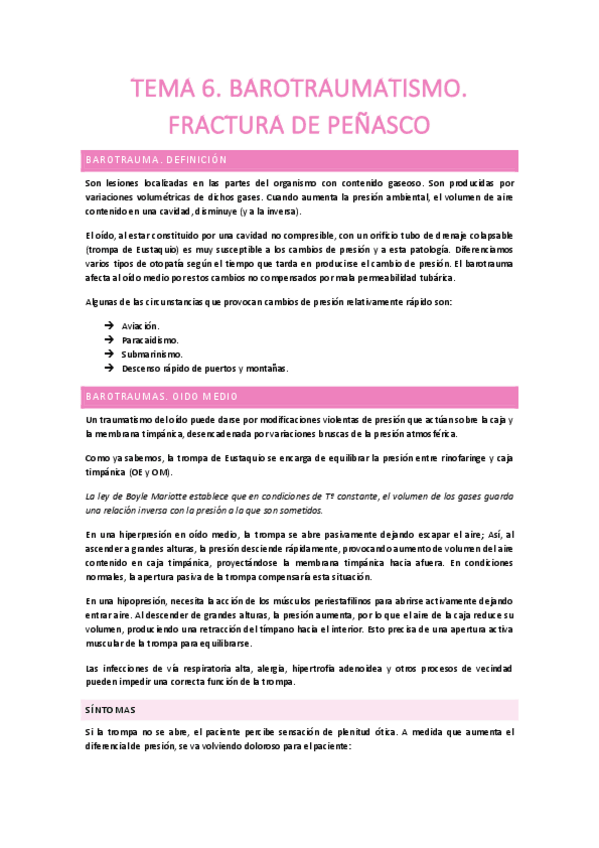 TEMA 6. BAROTRAUMATISMO. FRACTURA DE PEÑASCO

BAROTRAUMA. DEFINICIÓN

Son lesiones localizadas en las partes del organismo con contenido gaseoso. Son producidas por variaciones volumétricas de dichos gases. Cuando aumenta la presión ambiental, el volumen de aire contenido en una cavidad, disminuye (y a la inversa).

El oído, al estar constituido por una cavidad no compresible, con un orificio tubo de drenaje colapsable (trompa de Eustaquio) es muy susceptible a los cambios de presión y a esta patología. Diferenciamos varios tipos de otopatía según el tiempo que tarda en producirse el cambio de presión. El barotrauma afecta al oído medio por estos cambios no compensados por mala permeabilidad tubárica.

Algunas de las circunstancias que provocan cambios de presión relativamente rápido son:

→ Aviación.
→ Paracaidismo.
→ Submarinismo.
→ Descenso rápido de puertos y montañas.

BAROTRAUMAS. OIDO MEDIO

Un traumatismo del oído puede darse por modificaciones violentas de presión que actúan sobre la caja y la membrana timpánica, desencadenada por variaciones bruscas de la presión atmosférica.

Como ya sabemos, la trompa de Eustaquio se encarga de equilibrar la presión entre rinofaringe y caja timpánica (OE y OM).

La ley de Boyle Mariotte establece que en condiciones de Tª constante, el volumen de los gases guarda una relación inversa con la presión a la que son sometidos.

En una hiperpresión en oído medio, la trompa se abre pasivamente dejando escapar el aire; Así, al ascender a grandes alturas, la presión desciende rápidamente, provocando aumento de volumen del aire contenido en caja timpánica, proyectándose la membrana timpánica hacia afuera. En condiciones normales, la apertura pasiva de la trompa compensaría esta situación.

En una hipopresión, necesita la acción de los músculos periestafilinos para abrirse activamente dejando entrar aire. Al descender de grandes alturas, la presión aumenta, por lo que el aire de la caja reduce su volumen, produciendo una retracción del tímpano hacia el interior. Esto precisa de una apertura activa muscular de la trompa para equilibrarse.

Las infecciones de vía respiratoria alta, alergia, hipertrofia adenoidea y otros procesos de vecindad pueden impedir una correcta función de la trompa.

SÍNTOMAS

Si la trompa no se abre, el paciente percibe sensación de plenitud ótica. A medida que aumenta el diferencial de presión, se va volviendo doloroso para el paciente: